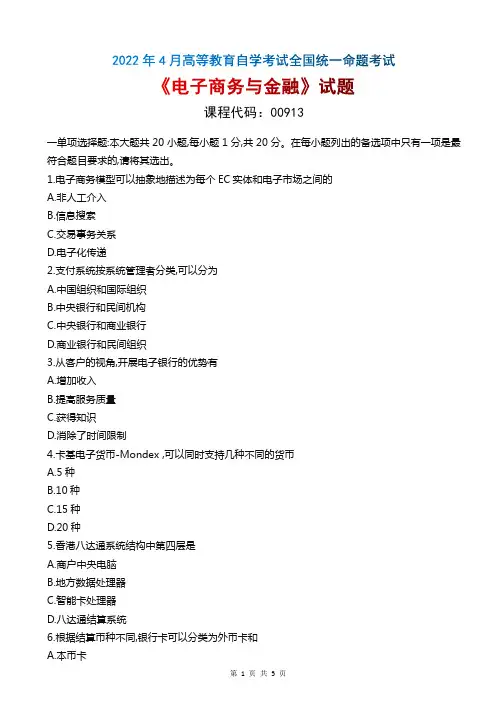 2022 年 4 月高等教育自学考试全国统一命题考试

《电子商务与金融》试题

课程代码：00913

一单项选择题:本大题共 20 小题,每小题 1 分,共 20 分。在每小题列出的备选项中只有一项是最符合题目要求的,请将其选出。

1.电子商务模型可以抽象地描述为每个 EC 实体和电子市场之间的

A.非人工介入

B.信息搜索

C.交易事务关系

D.电子化传递

2.支付系统按系统管理者分类,可以分为

A.中国组织和国际组织

B.中央银行和民间机构

C.中央银行和商业银行

D.商业银行和民间组织

3.从客户的视角,开展电子银行的优势有

A.增加收入

B.提高服务质量

C.获得知识

D.消除了时间限制

4.卡基电子货币-Mondex ,可以同时支持几种不同的货币

A.5 种

B.10 种

C.15 种

D.20 种

5.香港八达通系统结构中第四层是

A.商户中央电脑

B.地方数据处理器

C.智能卡处理器

D.八达通结算系统

6.根据结算币种不同,银行卡可以分类为外币卡和

A.本币卡

第 1 页 共 5 页